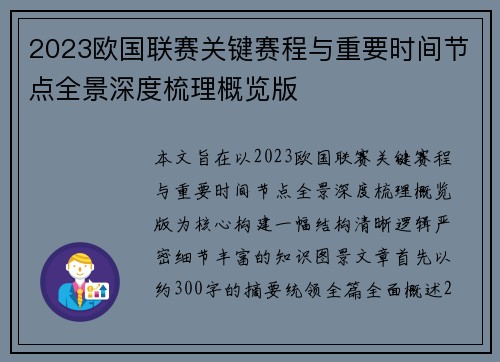 2023欧国联赛关键赛程与重要时间节点全景深度梳理概览版

本文旨在以2023欧国联赛关键赛程与重要时间节点全景深度梳理概览版为核心构建一幅结构清晰逻辑严密细节丰富的知识图景文章首先以约300字的摘要统领全篇全面概述2